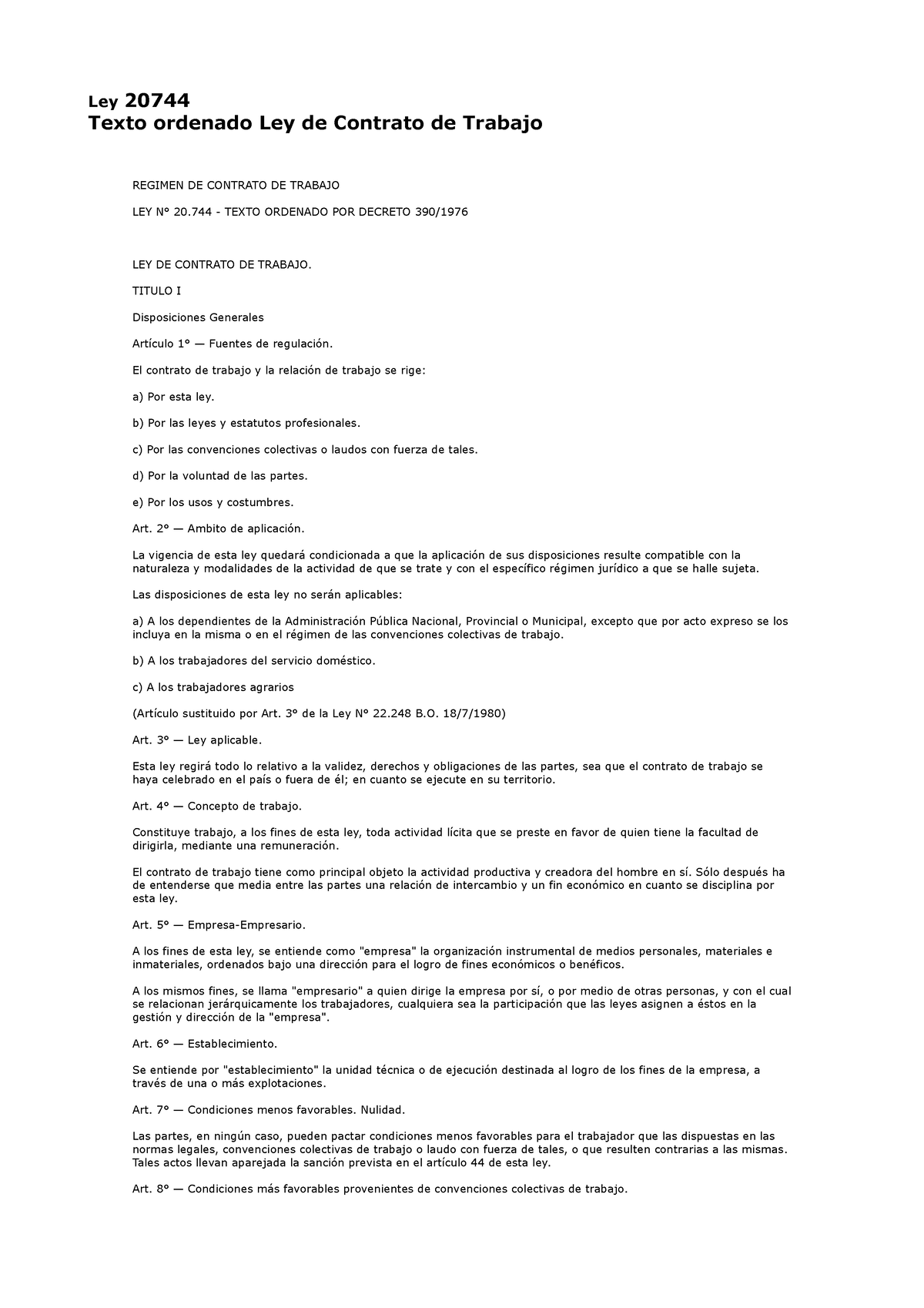 Ley 20744
Texto ordenado Ley de Contrato de Trabajo

REGIMEN DE CONTRATO DE TRABAJO

LEY N° 20.744 - TEXTO ORDENADO POR DECRETO 390/1976

LEY DE CONTRATO DE TRABAJO.

TITULO I

Disposiciones Generales

Artículo 1° — Fuentes de regulación.

El contrato de trabajo y la relación de trabajo se rige:

a) Por esta ley.

b) Por las leyes y estatutos profesionales.

c) Por las convenciones colectivas o laudos con fuerza de tales.

d) Por la voluntad de las partes.

e) Por los usos y costumbres.

Art. 2° — Ambito de aplicación.

La vigencia de esta ley quedará condicionada a que la aplicación de sus disposiciones resulte compatible con la naturaleza y modalidades de la actividad de que se trate y con el específico régimen jurídico a que se halle sujeta.

Las disposiciones de esta ley no serán aplicables:

a) A los dependientes de la Administración Pública Nacional, Provincial o Municipal, excepto que por acto expreso se los incluya en la misma o en el régimen de las convenciones colectivas de trabajo.

b) A los trabajadores del servicio doméstico.

c) A los trabajadores agrarios

(Artículo sustituido por Art. 3° de la Ley N° 22.248 B.O. 18/7/1980)

Art. 3° — Ley aplicable.

Esta ley regirá todo lo relativo a la validez, derechos y obligaciones de las partes, sea que el contrato de trabajo se haya celebrado en el país o fuera de él; en cuanto se ejecute en su territorio.

Art. 4° — Concepto de trabajo.

Constituye trabajo, a los fines de esta ley, toda actividad lícita que se preste en favor de quien tiene la facultad de dirigirla, mediante una remuneración.

El contrato de trabajo tiene como principal objeto la actividad productiva y creadora del hombre en sí. Sólo después ha de entenderse que media entre las partes una relación de intercambio y un fin económico en cuanto se disciplina por esta ley.

Art. 5° — Empresa-Empresario.

A los fines de esta ley, se entiende como "empresa" la organización instrumental de medios personales, materiales e inmateriales, ordenados bajo una dirección para el logro de fines económicos o benéficos.

A los mismos fines, se llama "empresario" a quien dirige la empresa por sí, o por medio de otras personas, y con el cual se relacionan jerárquicamente los trabajadores, cualquiera sea la participación que las leyes asignen a éstos en la gestión y dirección de la "empresa".

Art. 6° — Establecimiento.

Se entiende por "establecimiento" la unidad técnica o de ejecución destinada al logro de los fines de la empresa, a través de una o más explotaciones.

Art. 7° — Condiciones menos favorables. Nulidad.

Las partes, en ningún caso, pueden pactar condiciones menos favorables para el trabajador que las dispuestas en las normas legales, convenciones colectivas de trabajo o laudo con fuerza de tales, o que resulten contrarias a las mismas. Tales actos llevan aparejada la sanción prevista en el artículo 44 de esta ley.

Art. 8° — Condiciones más favorables provenientes de convenciones colectivas de trabajo.